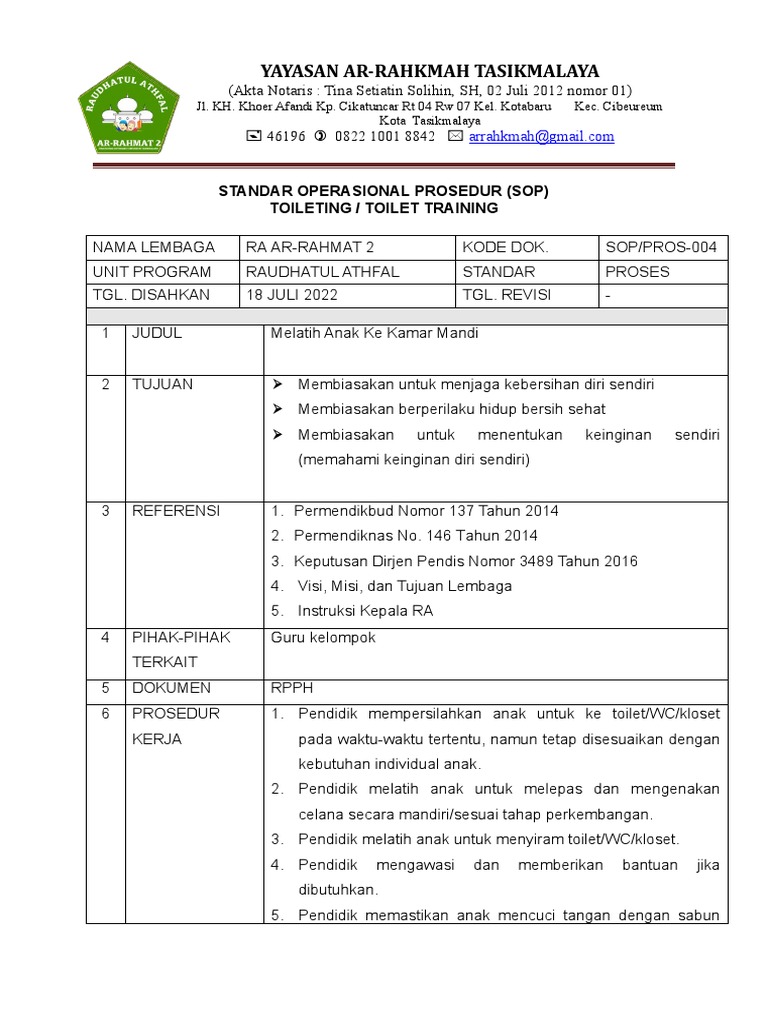 RAUDHATUL ATHFAL
AR-RAHMAT 2

YAYASAN AR-RAHKMAH TASIKMALAYA
(Akta Notaris : Tina Setiatin Solihin, SH, 02 Juli 2012 nomor 01)
Jl. KH. Khoer Afandi Kp. Cikatuncar Rt 04 Rw 07 Kel. Kotabaru Kec. Cibeureum Kota Tasikmalaya
46196 0822 1001 8842 arrahkmah@gmail.com

STANDAR OPERASIONAL PROSEDUR (SOP)
TOILETING / TOILET TRAINING

| NAMA LEMBAGA | RA AR-RAHMAT 2 | KODE DOK. | SOP/PROS-004 |
|---|---|---|---|
| UNIT PROGRAM | RAUDHATUL ATHFAL | STANDAR | PROSES |
| TGL. DISAHKAN | 18 JULI 2022 | TGL. REVISI | - |

| 1 | JUDUL | Melatih Anak Ke Kamar Mandi |
|---|---|---|
| 2 | TUJUAN | ➢ Membiasakan untuk menjaga kebersihan diri sendiri ➢ Membiasakan berperilaku hidup bersih sehat ➢ Membiasakan untuk menentukan keinginan sendiri (memahami keinginan diri sendiri) |
| 3 | REFERENSI | 1. Permendikbud Nomor 137 Tahun 2014 2. Permendiknas No. 146 Tahun 2014 3. Keputusan Dirjen Pendis Nomor 3489 Tahun 2016 4. Visi, Misi, dan Tujuan Lembaga 5. Instruksi Kepala RA |
| 4 | PIHAK-PIHAK TERKAIT | Guru kelompok |
| 5 | DOKUMEN | RPPH |
| 6 | PROSEDUR KERJA | 1. Pendidik mempersilahkan anak untuk ke toilet/WC/kloset pada waktu-waktu tertentu, namun tetap disesuaikan dengan kebutuhan individual anak. 2. Pendidik melatih anak untuk melepas dan mengenakan celana secara mandiri/sesuai tahap perkembangan. 3. Pendidik melatih anak untuk menyiram toilet/WC/kloset. 4. Pendidik mengawasi dan memberikan bantuan jika dibutuhkan. 5. Pendidik memastikan anak mencuci tangan dengan sabun |